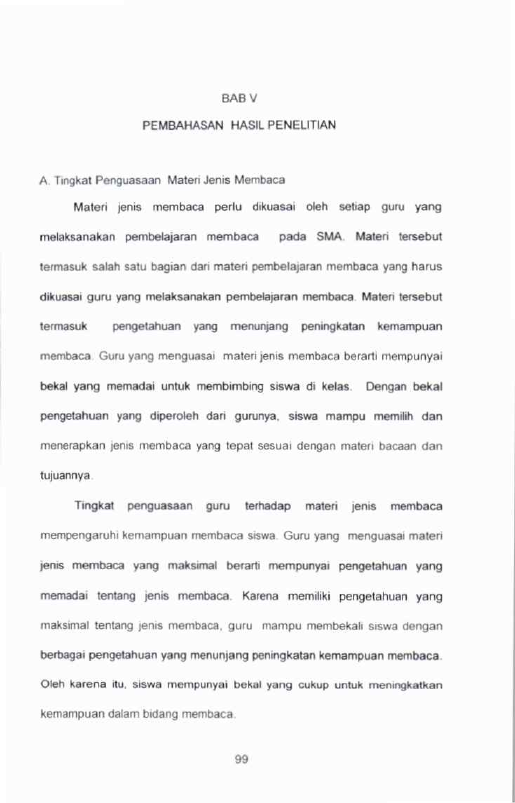 BAB V

PEMBAHASAN HASIL PENELITIAN

A. Tingkat Penguasaan Materi Jenis Membaca

Materi jenis membaca perlu dikuasai oleh setiap guru yang melaksanakan pembelajaran membaca pada SMA. Materi tersebut termasuk salah satu bagian dari materi pembelajaran membaca yang harus dikuasai guru yang melaksanakan pembelajaran membaca. Materi tersebut termasuk pengetahuan yang menunjang peningkatan kemampuan membaca. Guru yang menguasai materi jenis membaca berarti mempunyai bekal yang memadai untuk membimbing siswa di kelas. Dengan bekal pengetahuan yang diperoleh dari gurunya, siswa mampu memilih dan menerapkan jenis membaca yang tepat sesuai dengan materi bacaan dan tujuannya.

Tingkat penguasaan guru terhadap materi jenis membaca mempengaruhi kemampuan membaca siswa. Guru yang menguasai materi jenis membaca yang maksimal berarti mempunyai pengetahuan yang memadai tentang jenis membaca. Karena memiliki pengetahuan yang maksimal tentang jenis membaca, guru mampu membekali siswa dengan berbagai pengetahuan yang menunjang peningkatan kemampuan membaca. Oleh karena itu, siswa mempunyai bekal yang cukup untuk meningkatkan kemampuan dalam bidang membaca.

99